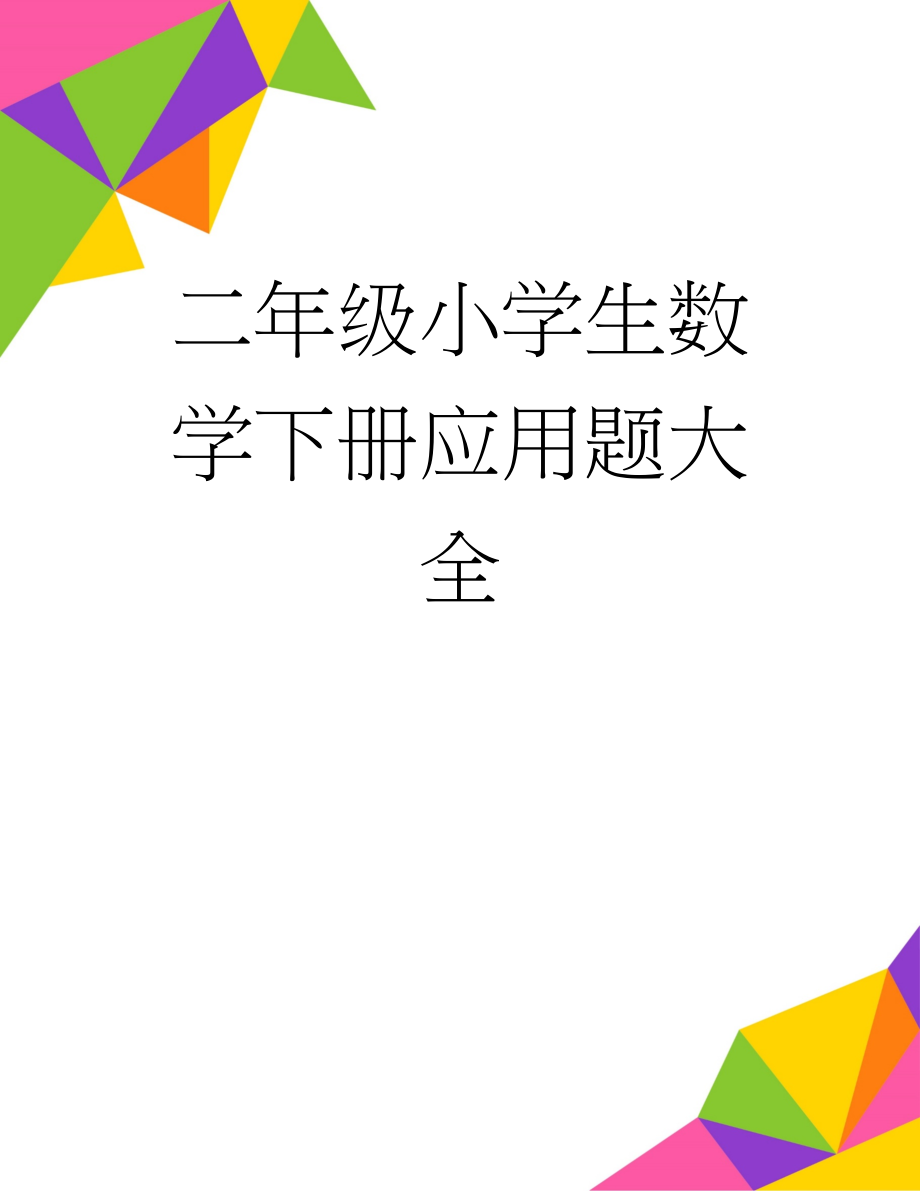 二年级小学生数学下册应用题大全